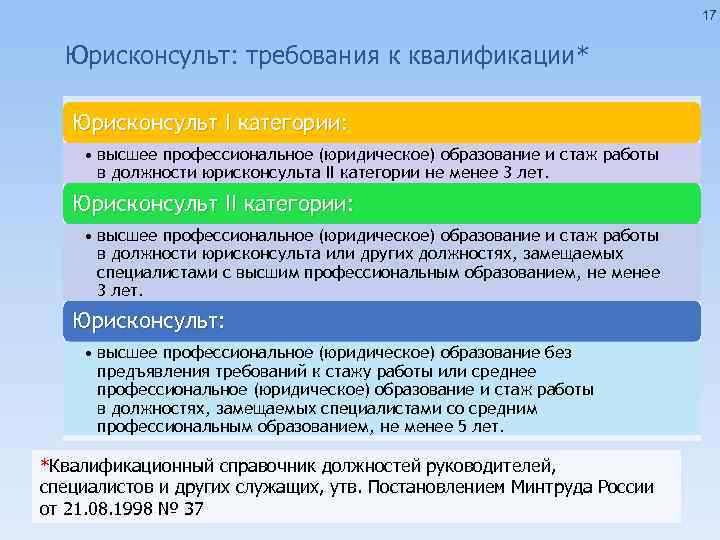 17

Юрисконсульт: требования к квалификации*

Юрисконсульт I категории:

• высшее профессиональное (юридическое) образование и стаж работы в должности юрисконсульта II категории не менее 3 лет.

Юрисконсульт II категории:

• высшее профессиональное (юридическое) образование и стаж работы в должности юрисконсульта или других должностях, замещаемых специалистами с высшим профессиональным образованием, не менее 3 лет.

Юрисконсульт:

• высшее профессиональное (юридическое) образование без предъявления требований к стажу работы или среднее профессиональное (юридическое) образование и стаж работы в должностях, замещаемых специалистами со средним профессиональным образованием, не менее 5 лет.

*Квалификационный справочник должностей руководителей, специалистов и других служащих, утв. Постановлением Минтруда России от 21.08.1998 № 37